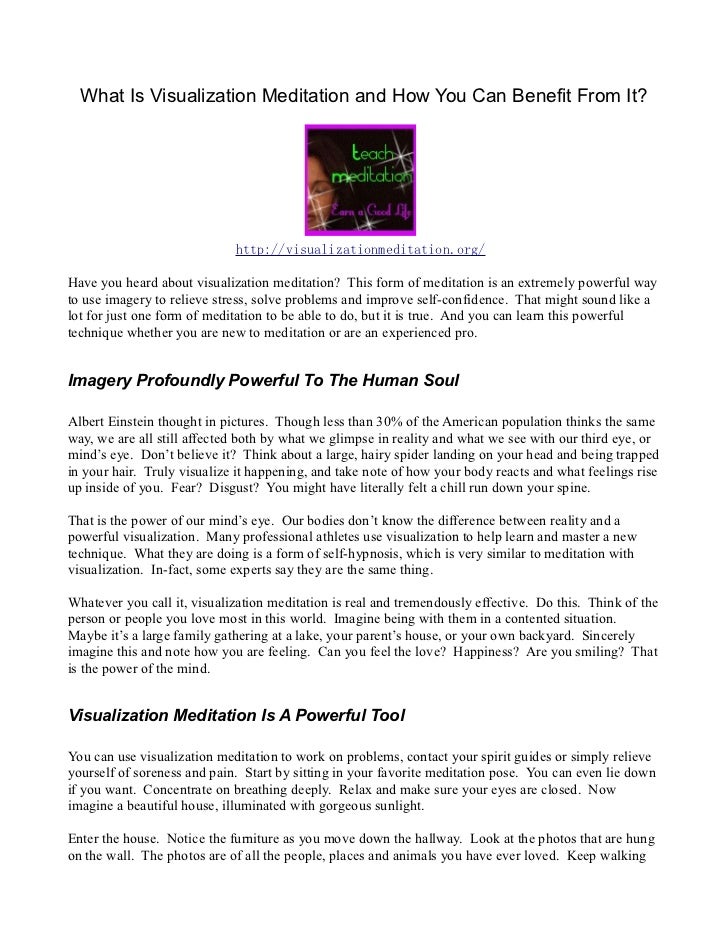 What Is Visualization Meditation and How You Can Benefit From It?

teach meditation
Earn a Good Life

http://visualizationmeditation.org/

Have you heard about visualization meditation? This form of meditation is an extremely powerful way to use imagery to relieve stress, solve problems and improve self-confidence. That might sound like a lot for just one form of meditation to be able to do, but it is true. And you can learn this powerful technique whether you are new to meditation or are an experienced pro.

Imagery Profoundly Powerful To The Human Soul

Albert Einstein thought in pictures. Though less than 30% of the American population thinks the same way, we are all still affected both by what we glimpse in reality and what we see with our third eye, or mind's eye. Don't believe it? Think about a large, hairy spider landing on your head and being trapped in your hair. Truly visualize it happening, and take note of how your body reacts and what feelings rise up inside of you. Fear? Disgust? You might have literally felt a chill run down your spine.

That is the power of our mind's eye. Our bodies don't know the difference between reality and a powerful visualization. Many professional athletes use visualization to help learn and master a new technique. What they are doing is a form of self-hypnosis, which is very similar to meditation with visualization. In-fact, some experts say they are the same thing.

Whatever you call it, visualization meditation is real and tremendously effective. Do this. Think of the person or people you love most in this world. Imagine being with them in a contented situation. Maybe it's a large family gathering at a lake, your parent's house, or your own backyard. Sincerely imagine this and note how you are feeling. Can you feel the love? Happiness? Are you smiling? That is the power of the mind.

Visualization Meditation Is A Powerful Tool

You can use visualization meditation to work on problems, contact your spirit guides or simply relieve yourself of soreness and pain. Start by sitting in your favorite meditation pose. You can even lie down if you want. Concentrate on breathing deeply. Relax and make sure your eyes are closed. Now imagine a beautiful house, illuminated with gorgeous sunlight.

Enter the house. Notice the furniture as you move down the hallway. Look at the photos that are hung on the wall. The photos are of all the people, places and animals you have ever loved. Keep walking